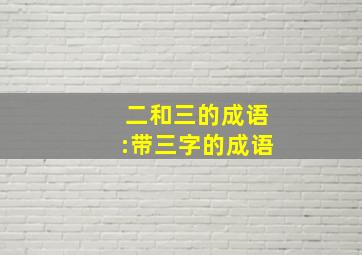 二和三的成语
:带三字的成语